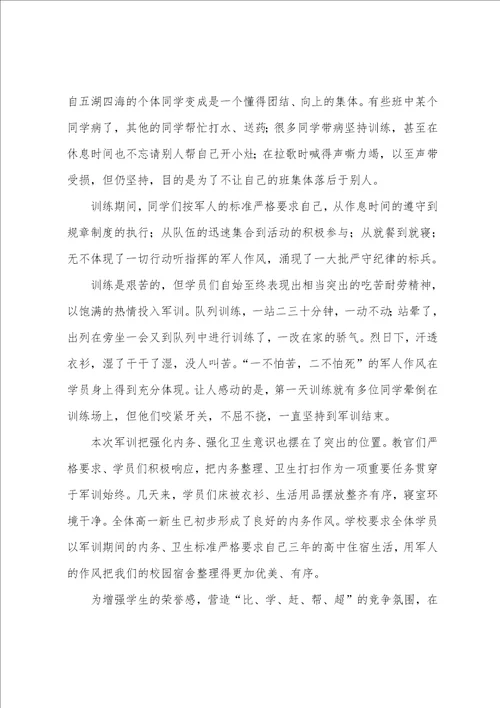 自五湖四海的个体同学变成是一个懂得团结、向上的集体。有些班中某个同学病了，其他的同学帮忙打水、送药；很多同学带病坚持训练，甚至在休息时间也不忘请别人帮自己开小灶；在拉歌时喊得声嘶力竭，以至声带受损，但仍坚持，目的是为了不让自己的班集体落后于别人。

训练期间，同学们按军人的标准严格要求自己，从作息时间的遵守到规章制度的执行；从队伍的迅速集合到活动的积极参与；从就餐到就寝；无不体现了一切行动听指挥的军人作风，涌现了一大批严守纪律的标兵。

训练是艰苦的，但学员们自始至终表现出相当突出的吃苦耐劳精神，以饱满的热情投入军训。队列训练，一站二三十分钟，一动不动；站晕了，出列在旁坐一会又到队列中进行训练了，一改在家的骄气。烈日下，汗透衣衫，湿了干干了湿，没人叫苦。“一不怕苦，二不怕死”的军人作风在学员身上得到充分体现。让人感动的是，第一天训练就有多位同学晕倒在训练场上，但他们咬紧牙关，不屈不挠，一直坚持到军训结束。

本次军训把强化内务、强化卫生意识也摆在了突出的位置。教官们严格要求、学员们积极响应，把内务整理、卫生打扫作为一项重要任务贯穿于军训始终。几天来，学员们床被衣衫、生活用品摆放整齐有序，寝室环境干净。全体高一新生已初步形成了良好的内务作风。学校要求全体学员以军训期间的内务、卫生标准严格要求自己三年的高中住宿生活，用军人的作风把我们的校园宿舍整理得更加优美、有序。

为增强学生的荣誉感，营造“比、学、赶、帮、超”的竞争氛围，在